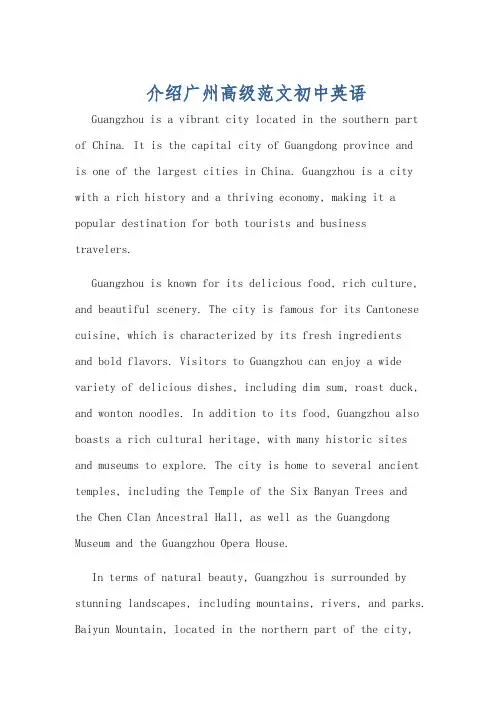 介绍广州高级范文初中英语

Guangzhou is a vibrant city located in the southern part of China. It is the capital city of Guangdong province and is one of the largest cities in China. Guangzhou is a city with a rich history and a thriving economy, making it a popular destination for both tourists and business travelers.

Guangzhou is known for its delicious food, rich culture, and beautiful scenery. The city is famous for its Cantonese cuisine, which is characterized by its fresh ingredients and bold flavors. Visitors to Guangzhou can enjoy a wide variety of delicious dishes, including dim sum, roast duck, and wonton noodles. In addition to its food, Guangzhou also boasts a rich cultural heritage, with many historic sites and museums to explore. The city is home to several ancient temples, including the Temple of the Six Banyan Trees and the Chen Clan Ancestral Hall, as well as the Guangdong Museum and the Guangzhou Opera House.

In terms of natural beauty, Guangzhou is surrounded by stunning landscapes, including mountains, rivers, and parks. Baiyun Mountain, located in the northern part of the city,